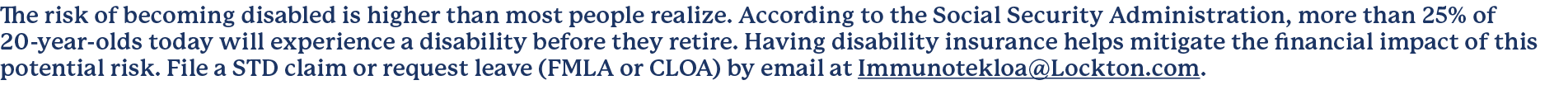 The risk of becoming disabled is higher than most people realize. According to the Social Security Administration, more than 25% of 20-year-olds today will experience a disability before they retire. Having disability insurance helps mitigate the financial impact of this potential risk. File a STD claim or request leave (FMLA or CLOA) by email at Immunotekloa@Lockton.com.